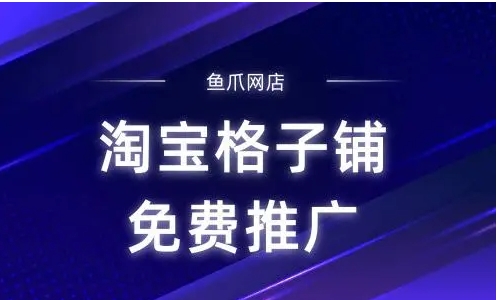 鱼爪网店

淘宝格子铺
免费推广